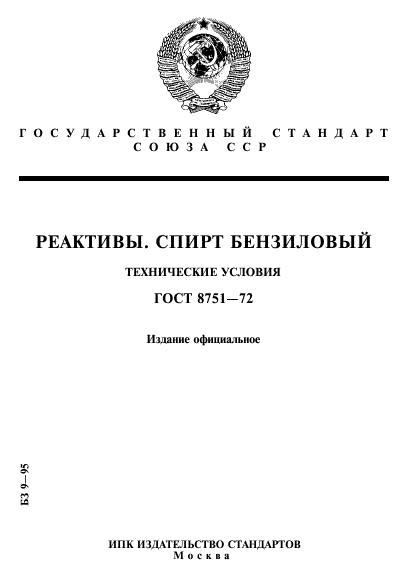 ГОСУДАРСТВЕННЫЙ СТАНДАРТ СОЮЗА ССР

РЕАКТИВЫ. СПИРТ БЕНЗИЛОВЫЙ

ТЕХНИЧЕСКИЕ УСЛОВИЯ

ГОСТ 8751—72

Издание официальное

БЗ 9—95

ИПК ИЗДАТЕЛЬСТВО СТАНДАРТОВ
Москва